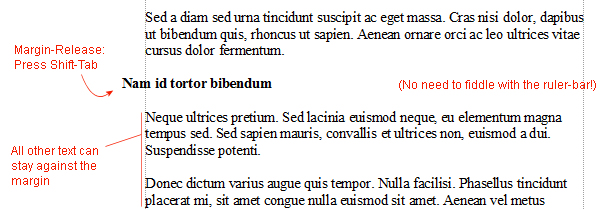 Sed a diam sed urna tincidunt suscipit ac eget massa. Cras nisi dolor, dapibus ut bibendum quis, rhoncus ut sapien. Aenean ornare orci ac leo ultrices vitae cursus dolor fermentum.

Margin-Release: Press Shift-Tab

Nam id tortor bibendum

(No need to fiddle with the ruler-bar!)

Neque ultrices pretium. Sed lacinia euismod neque, eu elementum magna tempus sed. Sed sapien mauris, convallis et ultrices non, euismod a dui. Suspendisse potenti.

All other text can stay against the margin

Donec dictum varius augue quis tempor. Nulla facilisi. Phasellus tincidunt placerat mi, sit amet congue nulla euismod sit amet. Aenean vel metus